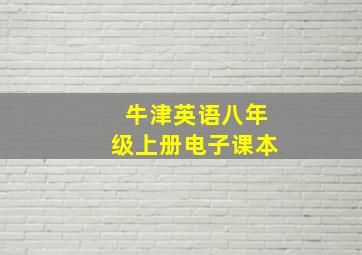 牛津英语八年级上册电子课本